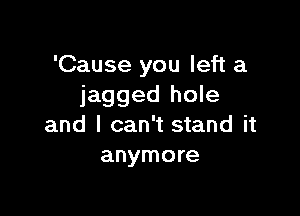 'Cause you left a jagged hole
and I can't stand it anymore